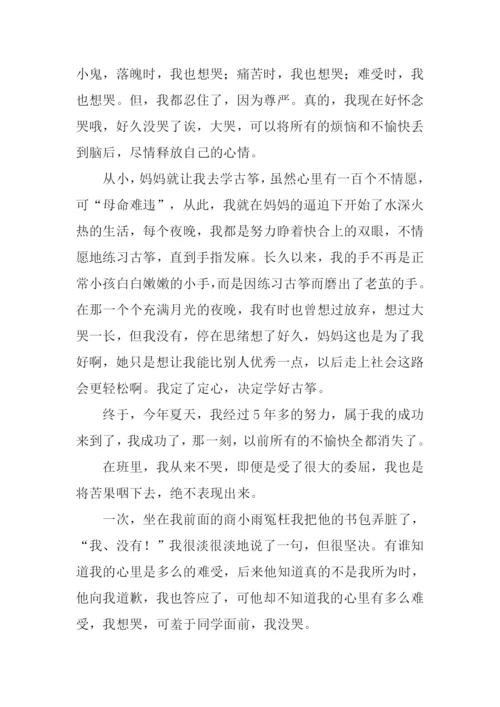 小鬼，落魄时，我也想哭；痛苦时，我也想哭；难受时，我也想哭。但，我都忍住了，因为尊严。真的，我现在好怀念哭哦，好久没哭了诶，大哭，可以将所有的烦恼和不愉快丢到脑后，尽情释放自己的心情。

从小，妈妈就让我去学古筝，虽然心里有一百个不情愿，可“母命难违”，从此，我就在妈妈的逼迫下开始了水深火热的生活，每个夜晚，我都是努力睁着快合上的双眼，不情愿地练习古筝，直到手指发麻。长久以来，我的手不再是正常小孩白白嫩嫩的小手，而是因练习古筝而磨出了老茧的手。在那一个个充满月光的夜晚，我有时也曾想过放弃，想过大哭一长，但我没有，停在思绪想了好久，妈妈这也是为了我好啊，她只是想让我能比别人优秀一点，以后走上社会这路会更轻松啊。我定了定心，决定学好古筝。

终于，今年夏天，我经过5年多的努力，属于我的成功来到了，我成功了，那一刻，以前所有的不愉快全都消失了。

在班里，我从来不哭，即便是受了很大的委屈，我也是将苦果咽下去，绝不表现出来。

一次，坐在我前面的商小雨冤枉我把他的书包弄脏了，“我、没有！”我很淡很淡地说了一句，但很坚决。有谁知道我的心里是多么的难受，后来他知道真的不是我所为时，他向我道歉，我也答应了，可他却不知道我的心里有多么难受，我想哭，可羞于同学面前，我没哭。